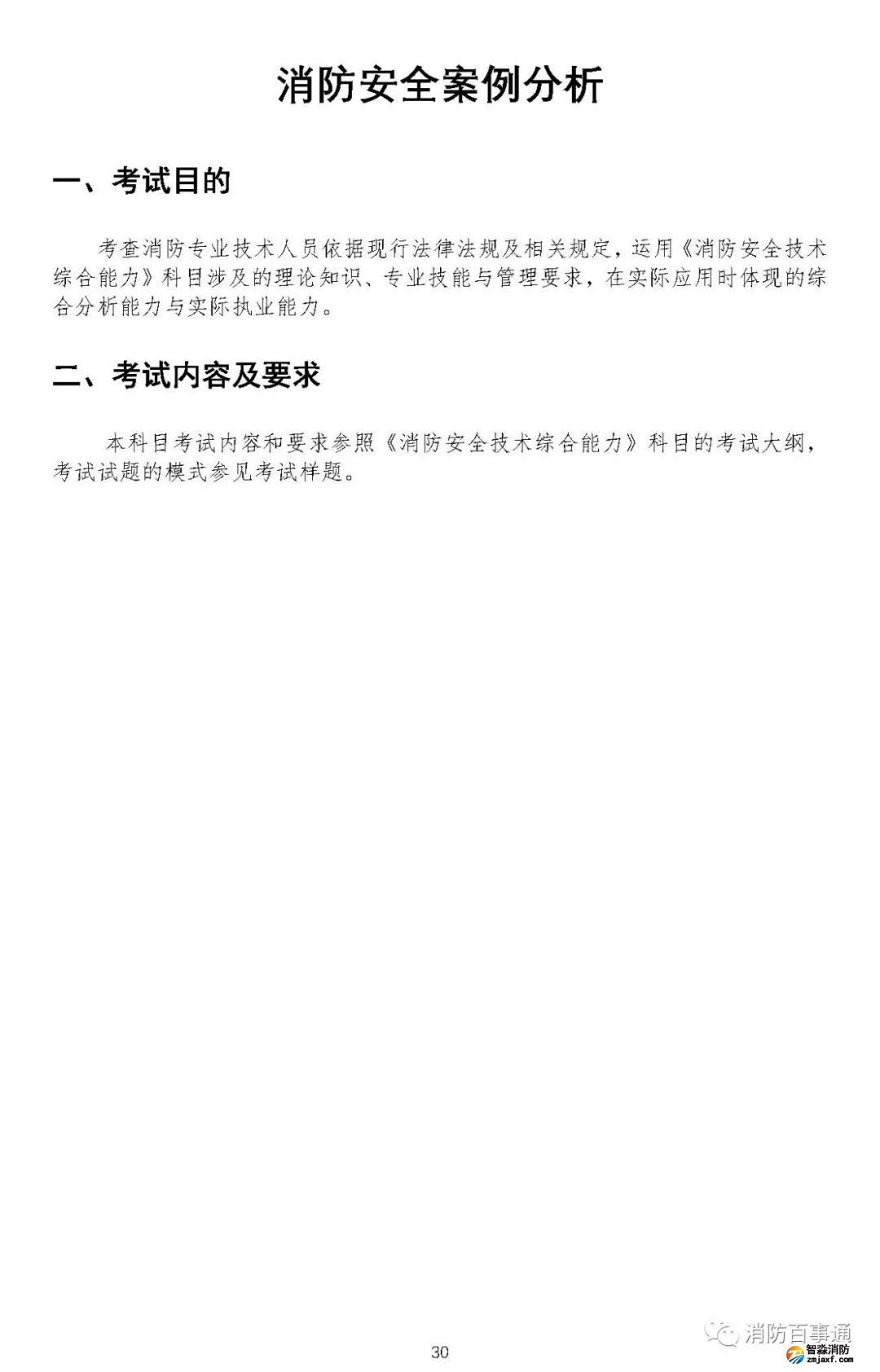 消防安全案例分析

一、考试目的

考查消防专业技术人员依据现行法律法规及相关规定，运用《消防安全技术综合能力》科目涉及的理论知识、专业技能与管理要求，在实际应用时体现的综合分析能力与实际执业能力。

二、考试内容及要求

本科目考试内容和要求参照《消防安全技术综合能力》科目的考试大纲，考试试题的模式参见考试样题。

30

消防百事通

智淼消防
zmjaxf.com